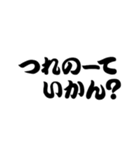 つれのーて
いかん?